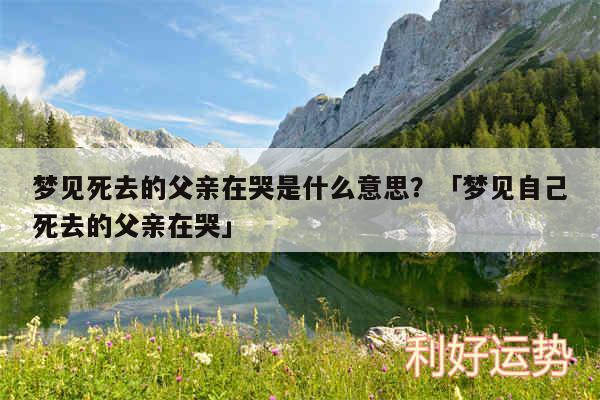 梦见死去的父亲在哭是什么意思？「梦见自己死去的父亲在哭」

利好运势